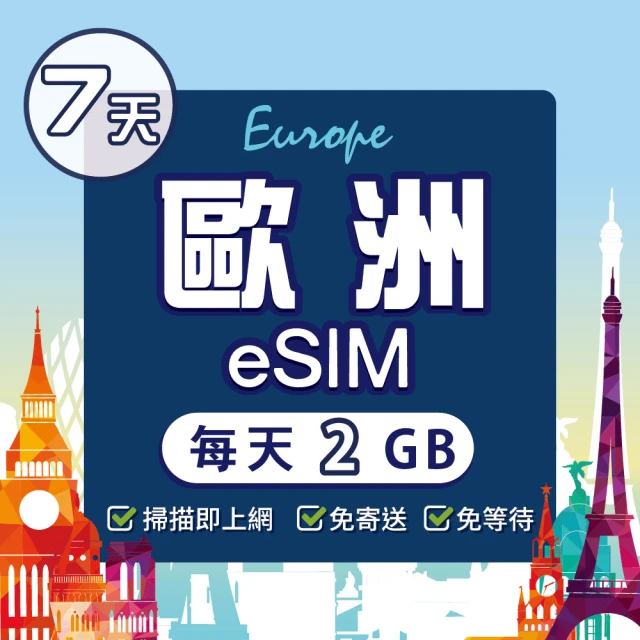 7天

Europe

歐洲

eSIM

每天 2 GB

掃描即上網 免寄送 免等待